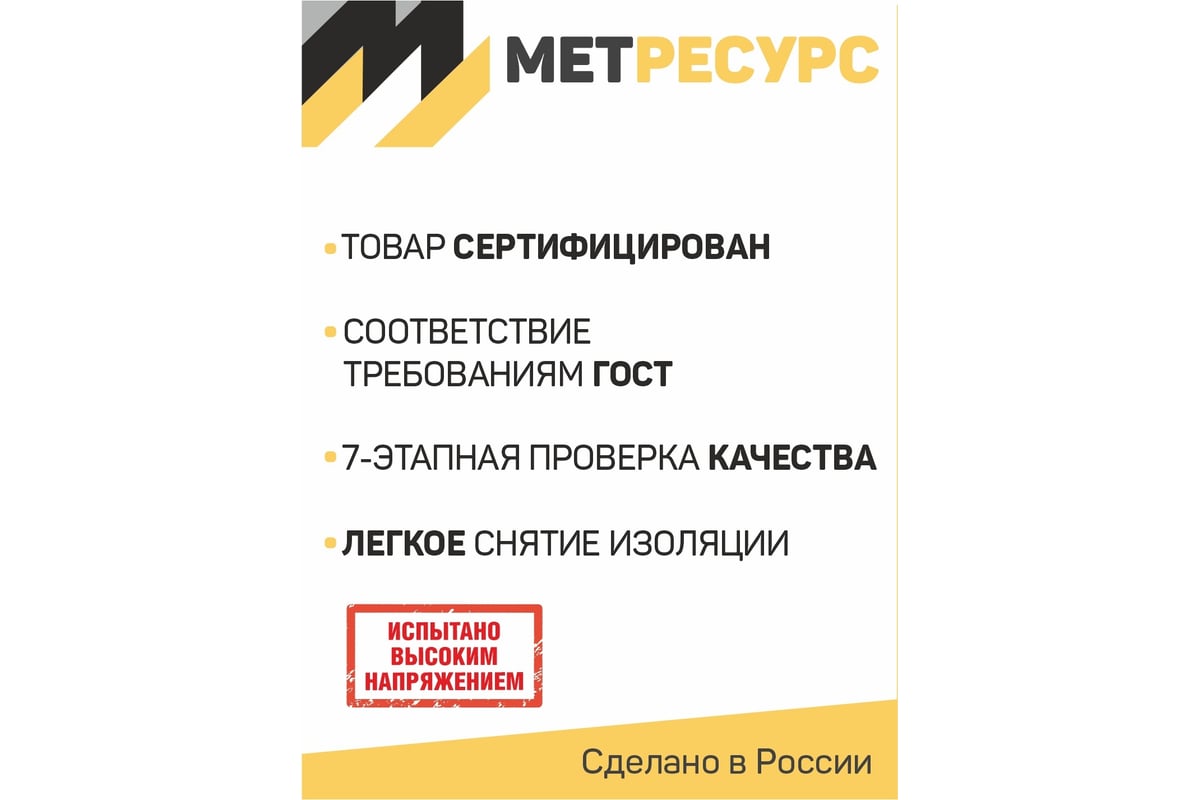 МЕТРЕСУРС

• ТОВАР СЕРТИФИЦИРОВАН

• СООТВЕТСТВИЕ ТРЕБОВАНИЯМ ГОСТ

• 7-ЭТАПНАЯ ПРОВЕРКА КАЧЕСТВА

• ЛЕГКОЕ СНЯТИЕ ИЗОЛЯЦИИ

ИСПЫТАНО ВЫСОКИМ НАПРЯЖЕНИЕМ

Сделано в России